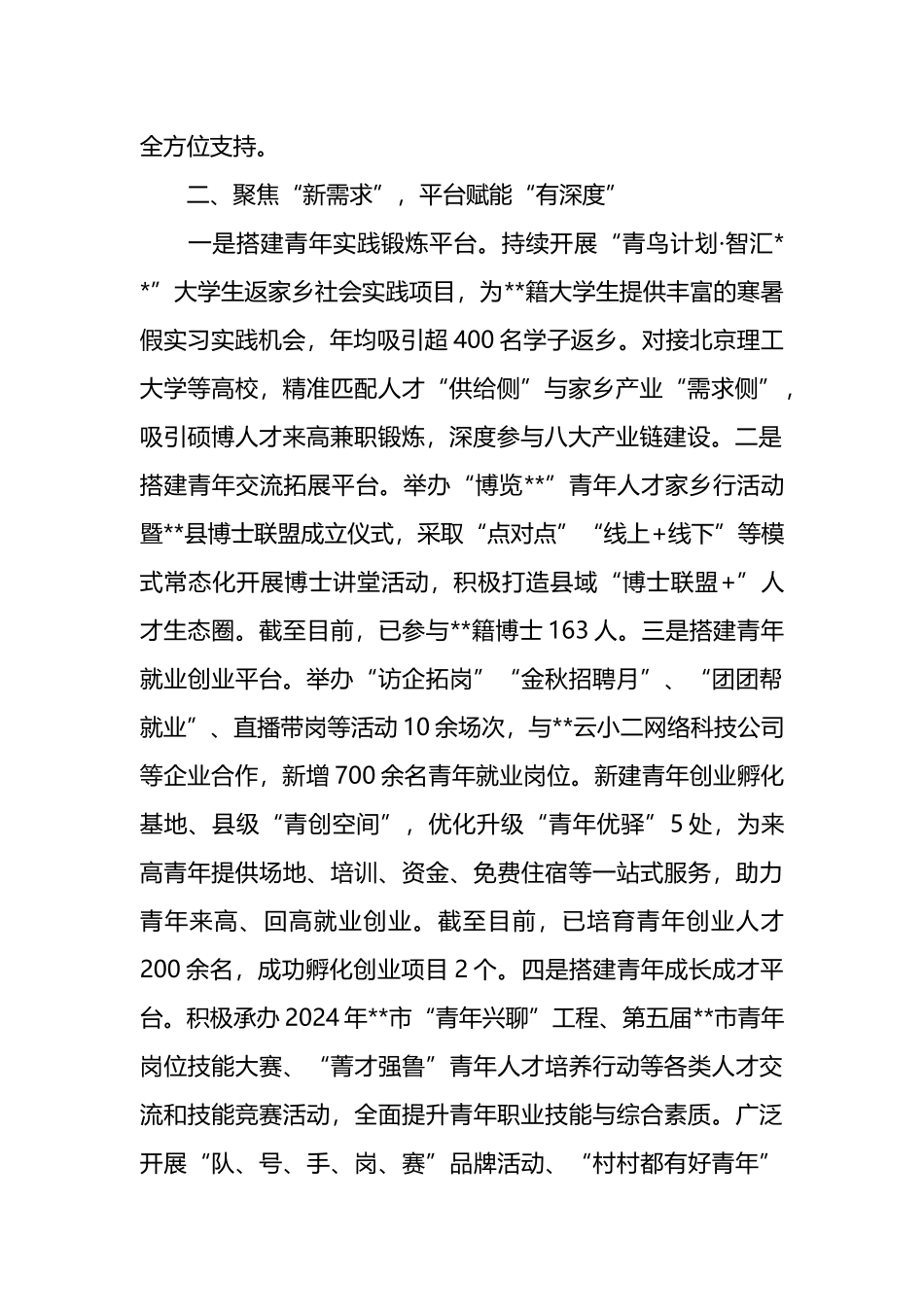 全方位支持。

二、聚焦“新需求”，平台赋能“有深度”

一是搭建青年实践锻炼平台。持续开展“青鸟计划·智汇**”大学生返家乡社会实践项目，为**籍大学生提供丰富的寒暑假实习实践机会，年均吸引超400名学子返乡。对接北京理工大学等高校，精准匹配人才“供给侧”与家乡产业“需求侧”，吸引硕博人才来高兼职锻炼，深度参与八大产业链建设。二是搭建青年交流拓展平台。举办“博览**”青年人才家乡行活动暨**县博士联盟成立仪式，采取“点对点”“线上+线下”等模式常态化开展博士讲堂活动，积极打造县域“博士联盟+”人才生态圈。截至目前，已参与**籍博士163人。三是搭建青年就业创业平台。举办“访企拓岗”“金秋招聘月”、“团团帮就业”、直播带岗等活动10余场次，与**云小二网络科技公司等企业合作，新增700余名青年就业岗位。新建青年创业孵化基地、县级“青创空间”，优化升级“青年优驿”5处，为来高青年提供场地、培训、资金、免费住宿等一站式服务，助力青年来高、回高就业创业。截至目前，已培育青年创业人才200余名，成功孵化创业项目2个。四是搭建青年成长成才平台。积极承办2024年**市“青年兴聊”工程、第五届**市青年岗位技能大赛、“菁才强鲁”青年人才培养行动等各类人才交流和技能竞赛活动，全面提升青年职业技能与综合素质。广泛开展“队、号、手、岗、赛”品牌活动、“村村都有好青年”